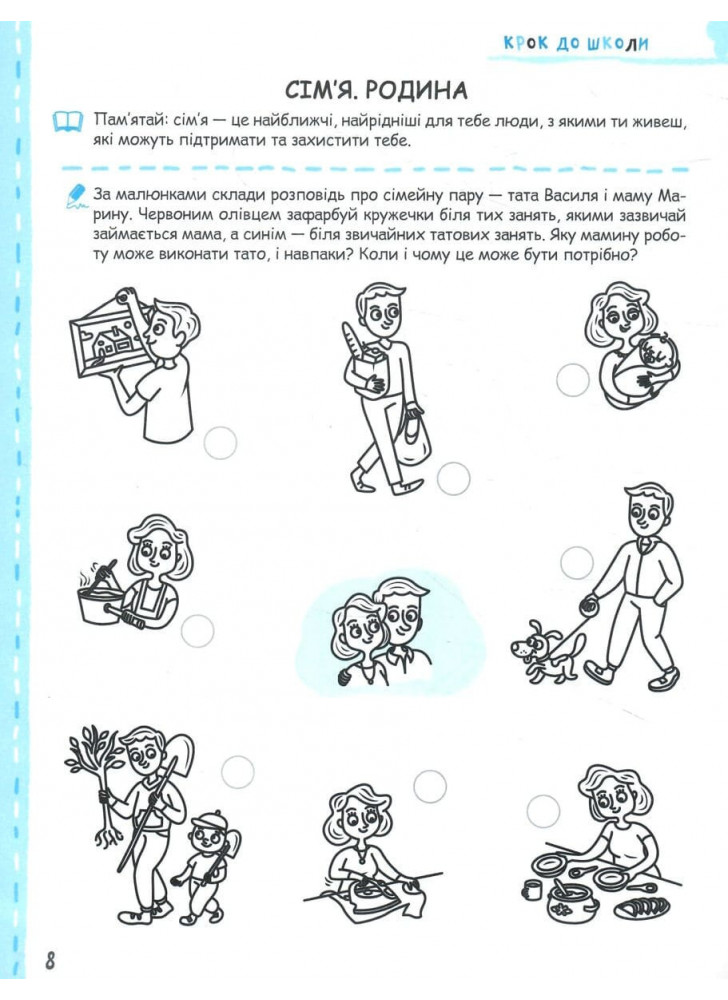 КРОК ДО ШКОЛИ

СІМ'Я. РОДИНА

Пам'ятай: сім'я — це найближчі, найрідніші для тебе люди, з якими ти живеш, які можуть підтримати та захистити тебе.

За малюнками склади розповідь про сімейну пару — тата Василя і маму Марину. Червоним олівцем зафарбуй кружечки біля тих занять, якими зазвичай займається мама, а синім — біля звичайних татових занять. Яку мамину роботу може виконати тато, і навпаки? Коли і чому це може бути потрібно?

8